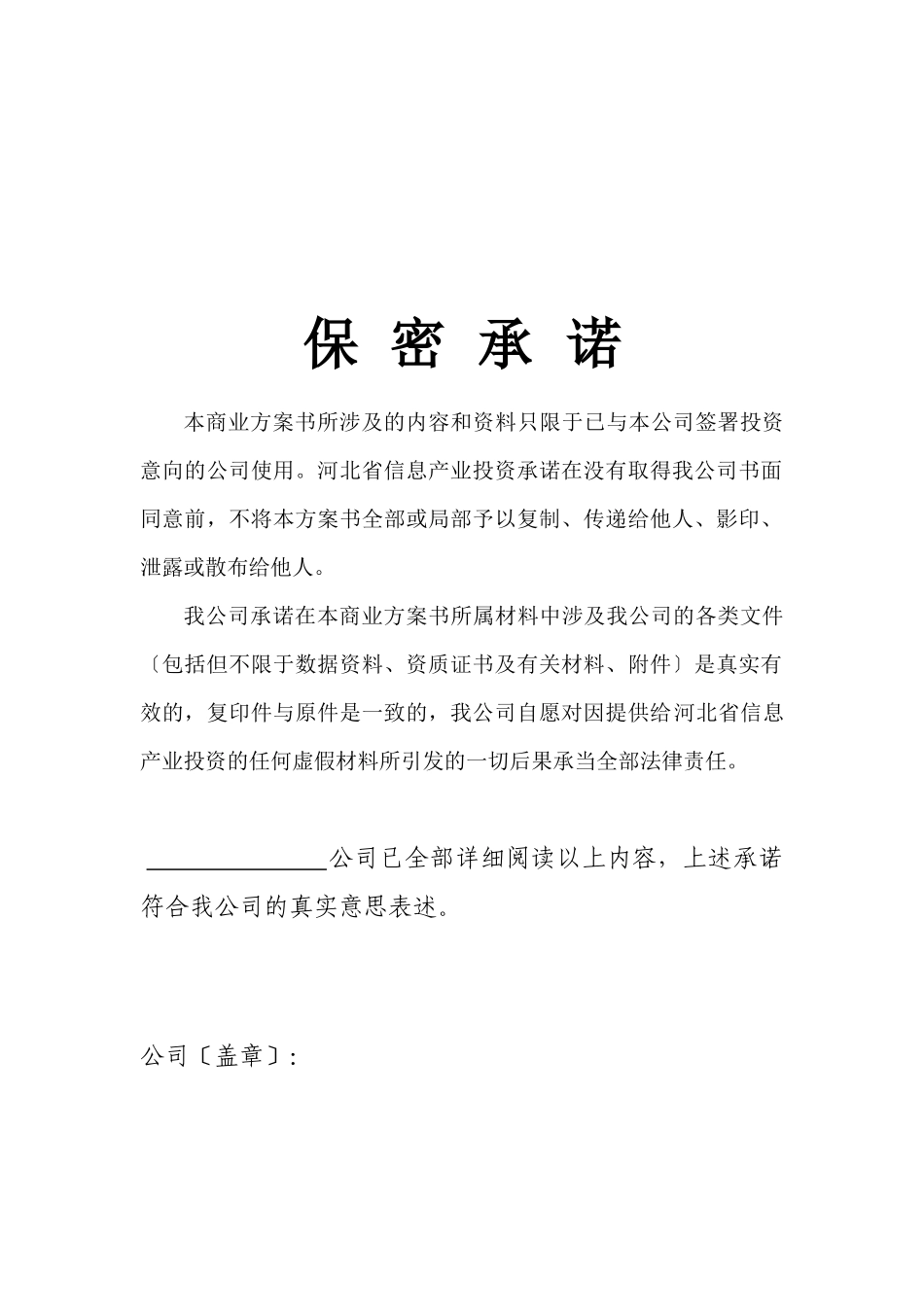 保 密 承 诺

本商业方案书所涉及的内容和资料只限于已与本公司签署投资意向的公司使用。河北省信息产业投资承诺在没有取得我公司书面同意前，不将本方案书全部或局部予以复制、传递给他人、影印、泄露或散布给他人。

我公司承诺在本商业方案书所属材料中涉及我公司的各类文件〔包括但不限于数据资料、资质证书及有关材料、附件〕是真实有效的，复印件与原件是一致的，我公司自愿对因提供给河北省信息产业投资的任何虚假材料所引发的一切后果承当全部法律责任。

________________公司已全部详细阅读以上内容，上述承诺符合我公司的真实意思表述。

公司〔盖章〕: